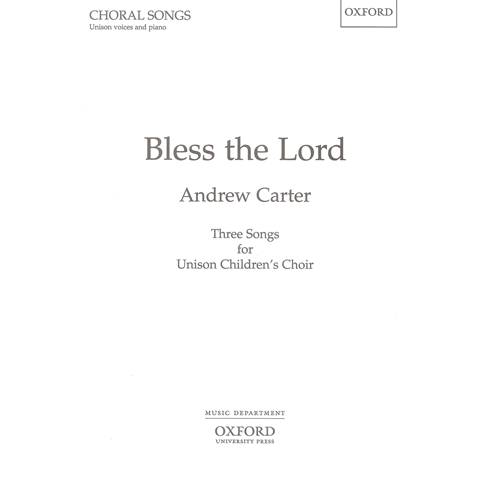 CHORAL SONGS
Unison voices and piano

OXFORD

Bless the Lord

Andrew Carter

Three Songs
for
Unison Children's Choir

MUSIC DEPARTMENT
OXFORD
UNIVERSITY PRESS